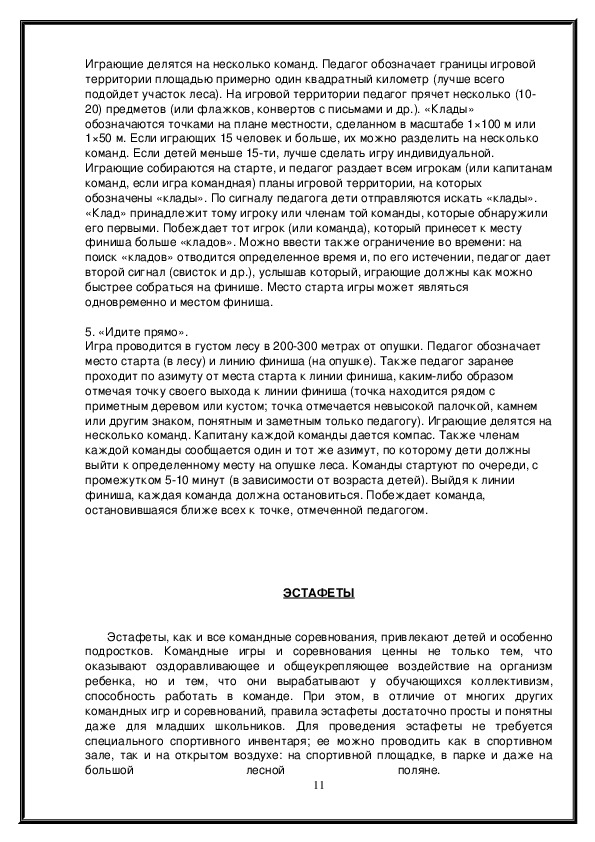 Играющие делятся на несколько команд. Педагог обозначает границы игровой территории площадью примерно один квадратный километр (лучше всего подойдет участок леса). На игровой территории педагог прячет несколько (10-20) предметов (или флажков, конвертов с письмами и др.). «Клады» обозначаются точками на плане местности, сделанном в масштабе 1×100 м или 1×50 м. Если играющих 15 человек и больше, их можно разделить на несколько команд. Если детей меньше 15-ти, лучше сделать игру индивидуальной. Играющие собираются на старте, и педагог раздает всем игрокам (или капитанам команд, если игра командная) планы игровой территории, на которых обозначены «клады». По сигналу педагога дети отправляются искать «клады». «Клад» принадлежит тому игроку или членам той команды, которые обнаружили его первыми. Побеждает тот игрок (или команда), который принесет к месту финиша больше «кладов». Можно ввести также ограничение во времени: на поиск «кладов» отводится определенное время и, по его истечении, педагог дает второй сигнал (свисток и др.), услышав который, играющие должны как можно быстрее собраться на финише. Место старта игры может являться одновременно и местом финиша.

5. «Идите прямо».
Игра проводится в густом лесу в 200-300 метрах от опушки. Педагог обозначает место старта (в лесу) и линию финиша (на опушке). Также педагог заранее проходит по азимуту от места старта к линии финиша, каким-либо образом отмечая точку своего выхода к линии финиша (точка находится рядом с приметным деревом или кустом; точка отмечается невысокой палочкой, камнем или другим знаком, понятным и заметным только педагогу). Играющие делятся на несколько команд. Капитану каждой команды дается компас. Также членам каждой команды сообщается один и тот же азимут, по которому дети должны выйти к определенному месту на опушке леса. Команды стартуют по очереди, с промежутком 5-10 минут (в зависимости от возраста детей). Выйдя к линии финиша, каждая команда должна остановиться. Побеждает команда, остановившаяся ближе всех к точке, отмеченной педагогом.

ЭСТАФЕТЫ

Эстафеты, как и все командные соревнования, привлекают детей и особенно подростков. Командные игры и соревнования ценны не только тем, что оказывают оздоравливающее и общеукрепляющее воздействие на организм ребенка, но и тем, что они вырабатывают у обучающихся коллективизм, способность работать в команде. При этом, в отличие от многих других командных игр и соревнований, правила эстафеты достаточно просты и понятны даже для младших школьников. Для проведения эстафеты не требуется специального спортивного инвентаря; ее можно проводить как в спортивном зале, так и на открытом воздухе: на спортивной площадке, в парке и даже на большой лесной поляне.

11